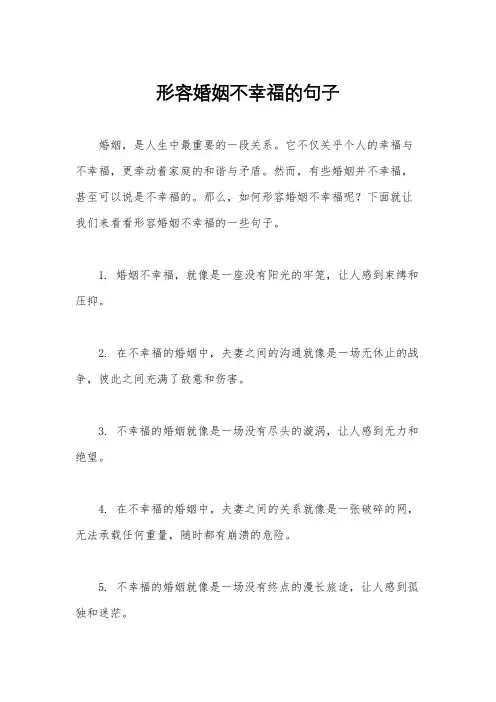 形容婚姻不幸福的句子

婚姻，是人生中最重要的一段关系。它不仅关乎个人的幸福与不幸福，更牵动着家庭的和谐与矛盾。然而，有些婚姻并不幸福，甚至可以说是不幸福的。那么，如何形容婚姻不幸福呢？下面就让我们来看看形容婚姻不幸福的一些句子。

1. 婚姻不幸福，就像是一座没有阳光的牢笼，让人感到束缚和压抑。

2. 在不幸福的婚姻中，夫妻之间的沟通就像是一场无休止的战争，彼此之间充满了敌意和伤害。

3. 不幸福的婚姻就像是一场没有尽头的漩涡，让人感到无力和绝望。

4. 在不幸福的婚姻中，夫妻之间的关系就像是一张破碎的网，无法承载任何重量，随时都有崩溃的危险。

5. 不幸福的婚姻就像是一场没有终点的漫长旅途，让人感到孤独和迷茫。